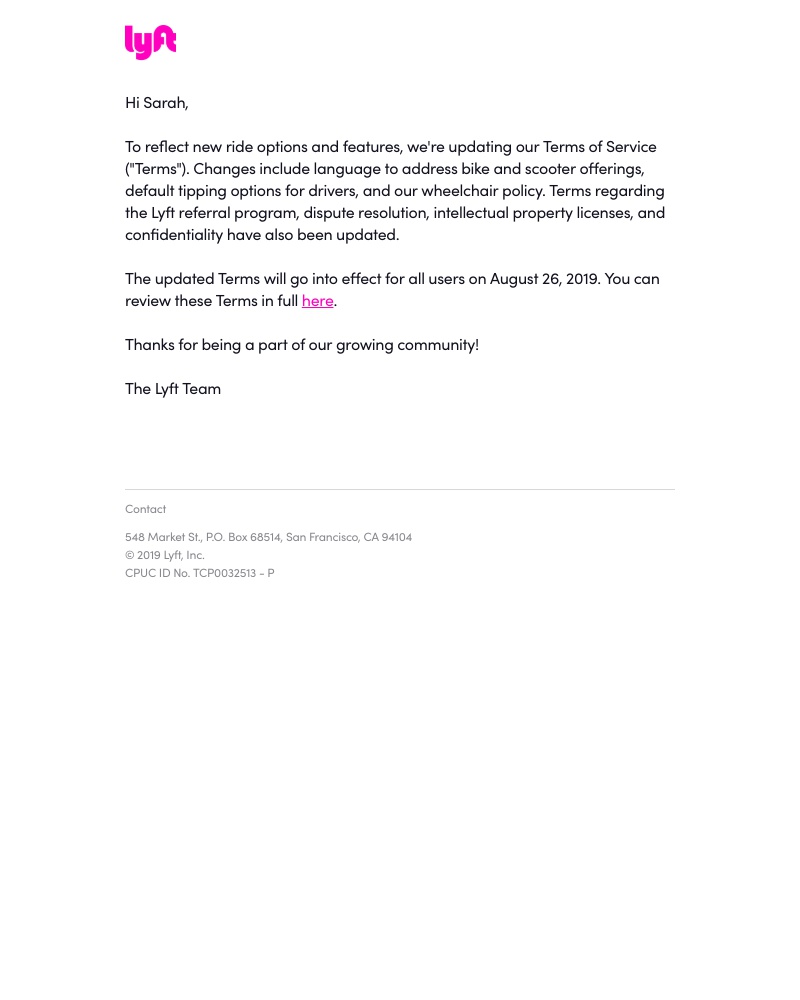 lyft

Hi Sarah,

To reflect new ride options and features, we're updating our Terms of Service ("Terms"). Changes include language to address bike and scooter offerings, default tipping options for drivers, and our wheelchair policy. Terms regarding the Lyft referral program, dispute resolution, intellectual property licenses, and confidentiality have also been updated.

The updated Terms will go into effect for all users on August 26, 2019. You can review these Terms in full here.

Thanks for being a part of our growing community!

The Lyft Team

Contact

548 Market St., P.O. Box 68514, San Francisco, CA 94104
© 2019 Lyft, Inc.
CPUC ID No. TCP0032513 - P